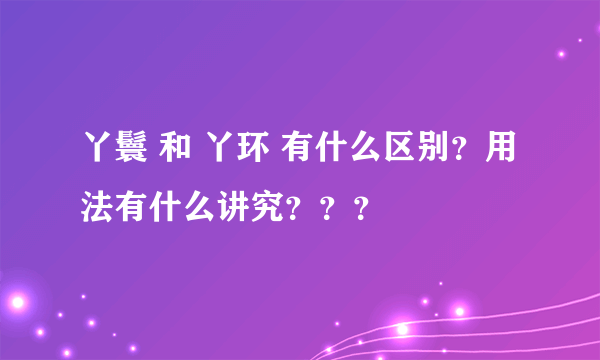 丫鬟 和 丫环 有什么区别？用法有什么讲究？？？